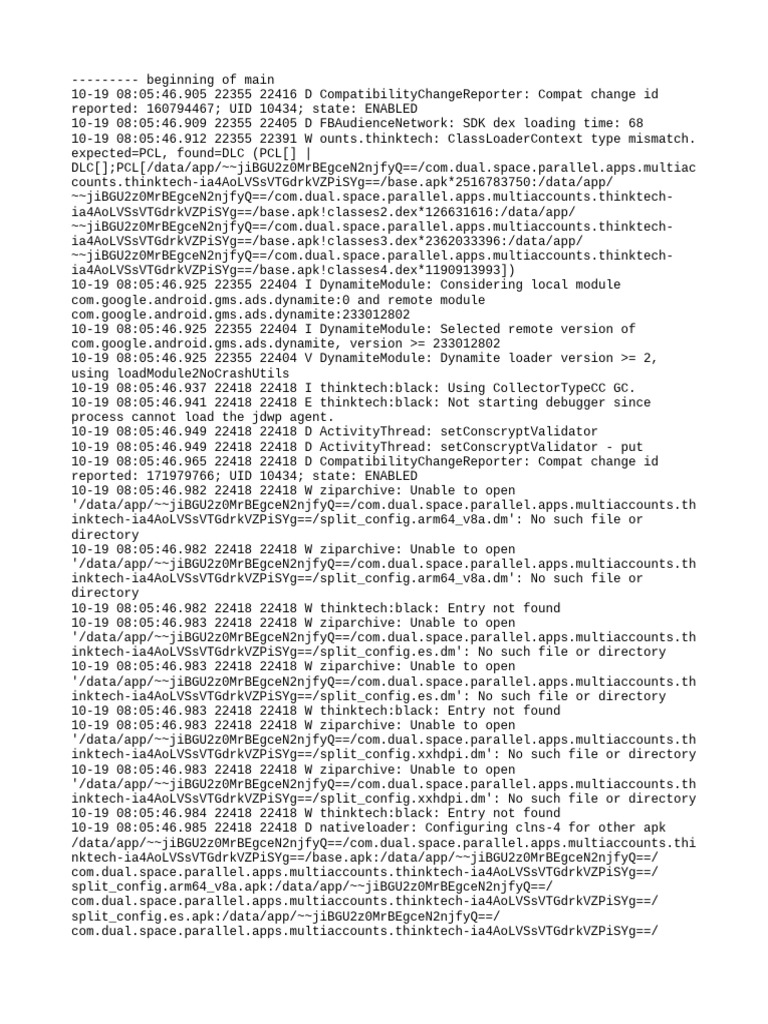 --------- beginning of main
10-19 08:05:46.905 22355 22416 D CompatibilityChangeReporter: Compat change id reported: 160794467; UID 10434; state: ENABLED
10-19 08:05:46.909 22355 22405 D FBAudienceNetwork: SDK dex loading time: 68
10-19 08:05:46.912 22355 22391 W ounts.thinktech: ClassLoaderContext type mismatch. expected=PCL, found=DLC (PCL[] | DLC[];PCL[/data/app/~~jiBGU2z0MrBEgceN2njfyQ==/com.dual.space.parallel.apps.multiaccounts.thinktech-ia4AoLVSsVTGdrkVZPiSYg==/base.apk*2516783750:/data/app/~~jiBGU2z0MrBEgceN2njfyQ==/com.dual.space.parallel.apps.multiaccounts.thinktech-ia4AoLVSsVTGdrkVZPiSYg==/base.apk!classes2.dex*126631616:/data/app/~~jiBGU2z0MrBEgceN2njfyQ==/com.dual.space.parallel.apps.multiaccounts.thinktech-ia4AoLVSsVTGdrkVZPiSYg==/base.apk!classes3.dex*2362033396:/data/app/~~jiBGU2z0MrBEgceN2njfyQ==/com.dual.space.parallel.apps.multiaccounts.thinktech-ia4AoLVSsVTGdrkVZPiSYg==/base.apk!classes4.dex*1190913993])
10-19 08:05:46.925 22355 22404 I DynamiteModule: Considering local module com.google.android.gms.ads.dynamite:0 and remote module com.google.android.gms.ads.dynamite:233012802
10-19 08:05:46.925 22355 22404 I DynamiteModule: Selected remote version of com.google.android.gms.ads.dynamite, version >= 233012802
10-19 08:05:46.925 22355 22404 V DynamiteModule: Dynamite loader version >= 2, using loadModule2NoCrashUtils
10-19 08:05:46.937 22418 22418 I thinktech:black: Using CollectorTypeCC GC.
10-19 08:05:46.941 22418 22418 E thinktech:black: Not starting debugger since process cannot load the jdwp agent.
10-19 08:05:46.949 22418 22418 D ActivityThread: setConscryptValidator
10-19 08:05:46.949 22418 22418 D ActivityThread: setConscryptValidator - put
10-19 08:05:46.965 22418 22418 D CompatibilityChangeReporter: Compat change id reported: 171979766; UID 10434; state: ENABLED
10-19 08:05:46.982 22418 22418 W ziparchive: Unable to open '/data/app/~~jiBGU2z0MrBEgceN2njfyQ==/com.dual.space.parallel.apps.multiaccounts.thinktech-ia4AoLVSsVTGdrkVZPiSYg==/split_config.arm64_v8a.dm': No such file or directory
10-19 08:05:46.982 22418 22418 W ziparchive: Unable to open '/data/app/~~jiBGU2z0MrBEgceN2njfyQ==/com.dual.space.parallel.apps.multiaccounts.thinktech-ia4AoLVSsVTGdrkVZPiSYg==/split_config.arm64_v8a.dm': No such file or directory
10-19 08:05:46.982 22418 22418 W thinktech:black: Entry not found
10-19 08:05:46.983 22418 22418 W ziparchive: Unable to open '/data/app/~~jiBGU2z0MrBEgceN2njfyQ==/com.dual.space.parallel.apps.multiaccounts.thinktech-ia4AoLVSsVTGdrkVZPiSYg==/split_config.es.dm': No such file or directory
10-19 08:05:46.983 22418 22418 W ziparchive: Unable to open '/data/app/~~jiBGU2z0MrBEgceN2njfyQ==/com.dual.space.parallel.apps.multiaccounts.thinktech-ia4AoLVSsVTGdrkVZPiSYg==/split_config.es.dm': No such file or directory
10-19 08:05:46.983 22418 22418 W thinktech:black: Entry not found
10-19 08:05:46.983 22418 22418 W ziparchive: Unable to open '/data/app/~~jiBGU2z0MrBEgceN2njfyQ==/com.dual.space.parallel.apps.multiaccounts.thinktech-ia4AoLVSsVTGdrkVZPiSYg==/split_config.xxhdpi.dm': No such file or directory
10-19 08:05:46.983 22418 22418 W ziparchive: Unable to open '/data/app/~~jiBGU2z0MrBEgceN2njfyQ==/com.dual.space.parallel.apps.multiaccounts.thinktech-ia4AoLVSsVTGdrkVZPiSYg==/split_config.xxhdpi.dm': No such file or directory
10-19 08:05:46.984 22418 22418 W thinktech:black: Entry not found
10-19 08:05:46.985 22418 22418 D nativeloader: Configuring clns-4 for other apk /data/app/~~jiBGU2z0MrBEgceN2njfyQ==/com.dual.space.parallel.apps.multiaccounts.thinktech-ia4AoLVSsVTGdrkVZPiSYg==/base.apk:/data/app/~~jiBGU2z0MrBEgceN2njfyQ==/com.dual.space.parallel.apps.multiaccounts.thinktech-ia4AoLVSsVTGdrkVZPiSYg==/split_config.arm64_v8a.apk:/data/app/~~jiBGU2z0MrBEgceN2njfyQ==/com.dual.space.parallel.apps.multiaccounts.thinktech-ia4AoLVSsVTGdrkVZPiSYg==/split_config.es.apk:/data/app/~~jiBGU2z0MrBEgceN2njfyQ==/com.dual.space.parallel.apps.multiaccounts.thinktech-ia4AoLVSsVTGdrkVZPiSYg==/